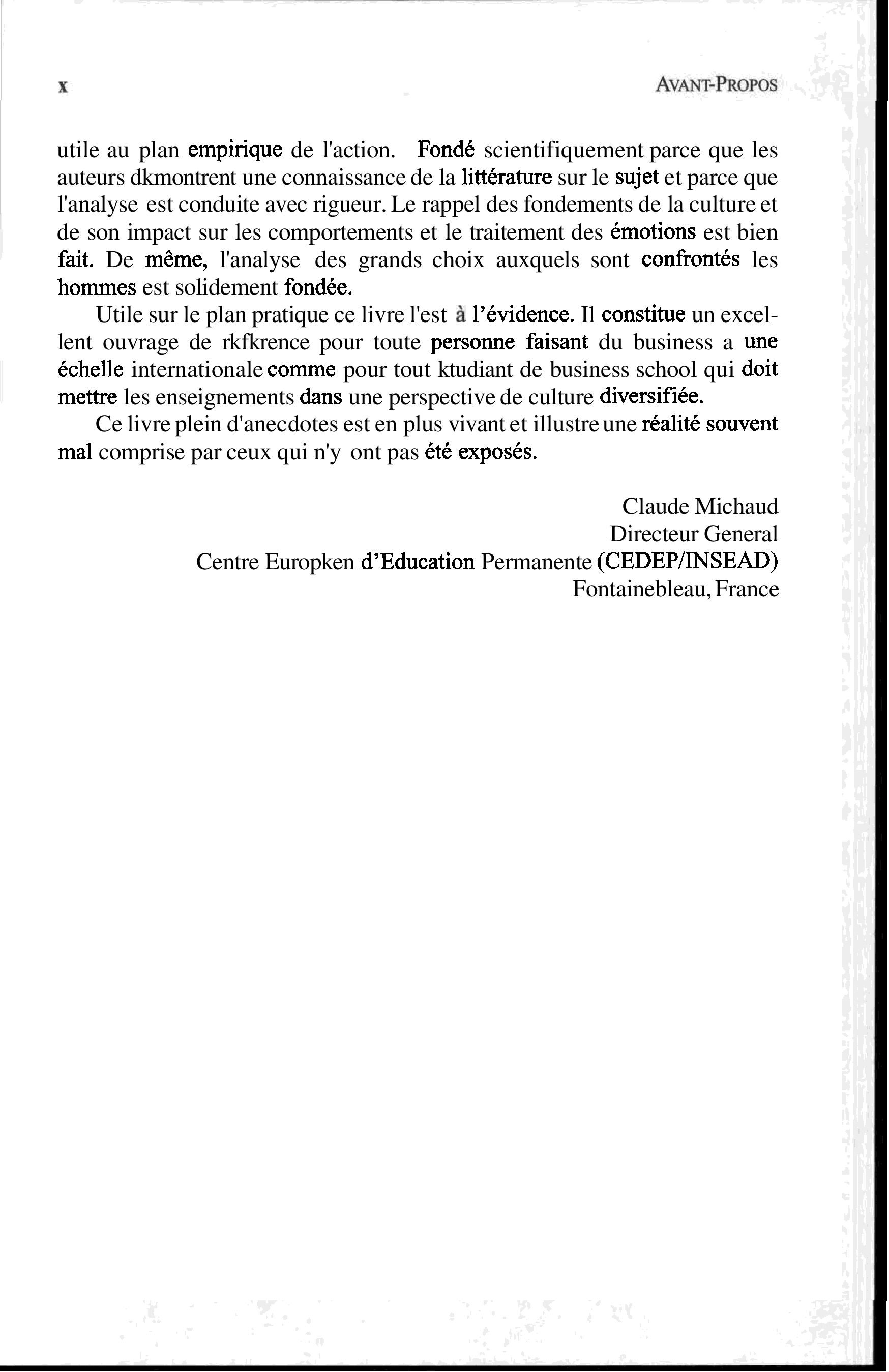 x AVANT-PROPOS

utile au plan empirique de l'action. Fondé scientifiquement parce que les auteurs dkmontrent une connaissance de la littérature sur le sujet et parce que l'analyse est conduite avec rigueur. Le rappel des fondements de la culture et de son impact sur les comportements et le traitement des émotions est bien fait. De même, l'analyse des grands choix auxquels sont confrontés les hommes est solidement fondée.

Utile sur le plan pratique ce livre l'est à l'évidence. Il constitue un excellent ouvrage de rkfkrence pour toute personne faisant du business a une échelle internationale comme pour tout ktudiant de business school qui doit mettre les enseignements dans une perspective de culture diversifiée.

Ce livre plein d'anecdotes est en plus vivant et illustre une réalité souvent mal comprise par ceux qui n'y ont pas été exposés.

Claude Michaud
Directeur General
Centre Europken d'Education Permanente (CEDEP/INSEAD)
Fontainebleau, France